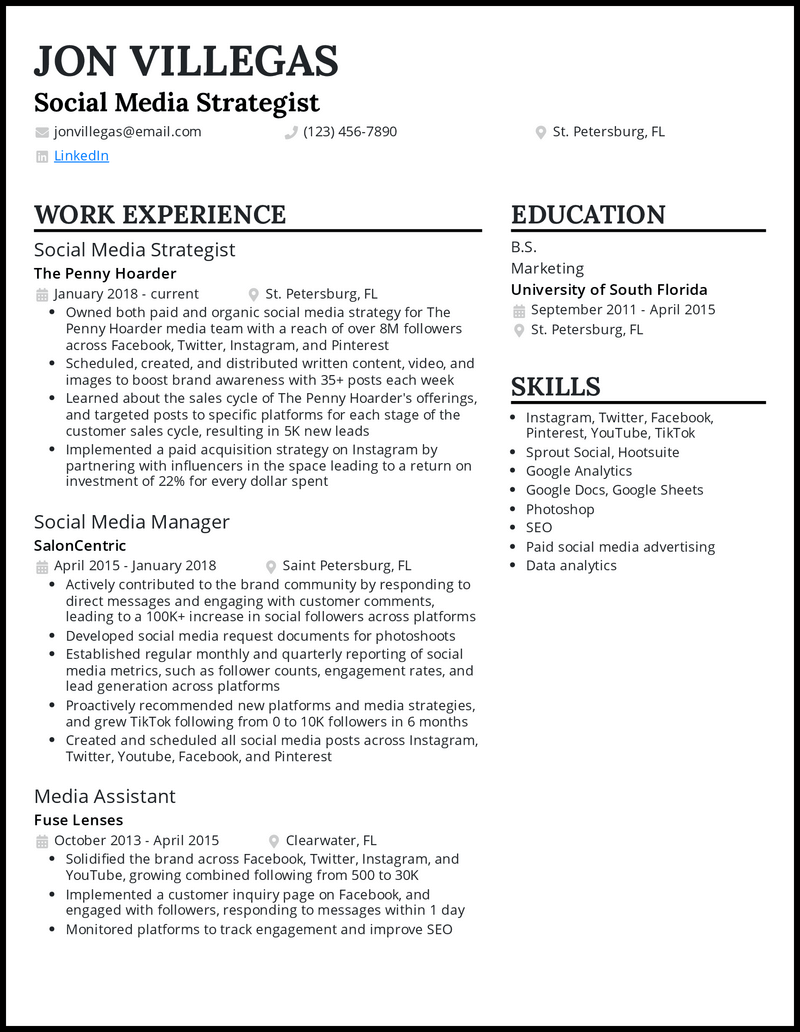 JON VILLEGAS
Social Media Strategist

jonvillegas@email.com (123) 456-7890 St. Petersburg, FL

LinkedIn

WORK EXPERIENCE

Social Media Strategist
The Penny Hoarder
January 2018 - current St. Petersburg, FL
- Owned both paid and organic social media strategy for The Penny Hoarder media team with a reach of over 8M followers across Facebook, Twitter, Instagram, and Pinterest
- Scheduled, created, and distributed written content, video, and images to boost brand awareness with 35+ posts each week
- Learned about the sales cycle of The Penny Hoarder's offerings, and targeted posts to specific platforms for each stage of the customer sales cycle, resulting in 5K new leads
- Implemented a paid acquisition strategy on Instagram by partnering with influencers in the space leading to a return on investment of 22% for every dollar spent

Social Media Manager
SalonCentric
April 2015 - January 2018 Saint Petersburg, FL
- Actively contributed to the brand community by responding to direct messages and engaging with customer comments, leading to a 100K+ increase in social followers across platforms
- Developed social media request documents for photoshoots
- Established regular monthly and quarterly reporting of social media metrics, such as follower counts, engagement rates, and lead generation across platforms
- Proactively recommended new platforms and media strategies, and grew TikTok following from 0 to 10K followers in 6 months
- Created and scheduled all social media posts across Instagram, Twitter, Youtube, Facebook, and Pinterest

Media Assistant
Fuse Lenses
October 2013 - April 2015 Clearwater, FL
- Solidified the brand across Facebook, Twitter, Instagram, and YouTube, growing combined following from 500 to 30K
- Implemented a customer inquiry page on Facebook, and engaged with followers, responding to messages within 1 day
- Monitored platforms to track engagement and improve SEO

EDUCATION

B.S.
Marketing
University of South Florida
September 2011 - April 2015
St. Petersburg, FL

SKILLS

- Instagram, Twitter, Facebook, Pinterest, YouTube, TikTok
- Sprout Social, Hootsuite
- Google Analytics
- Google Docs, Google Sheets
- Photoshop
- SEO
- Paid social media advertising
- Data analytics